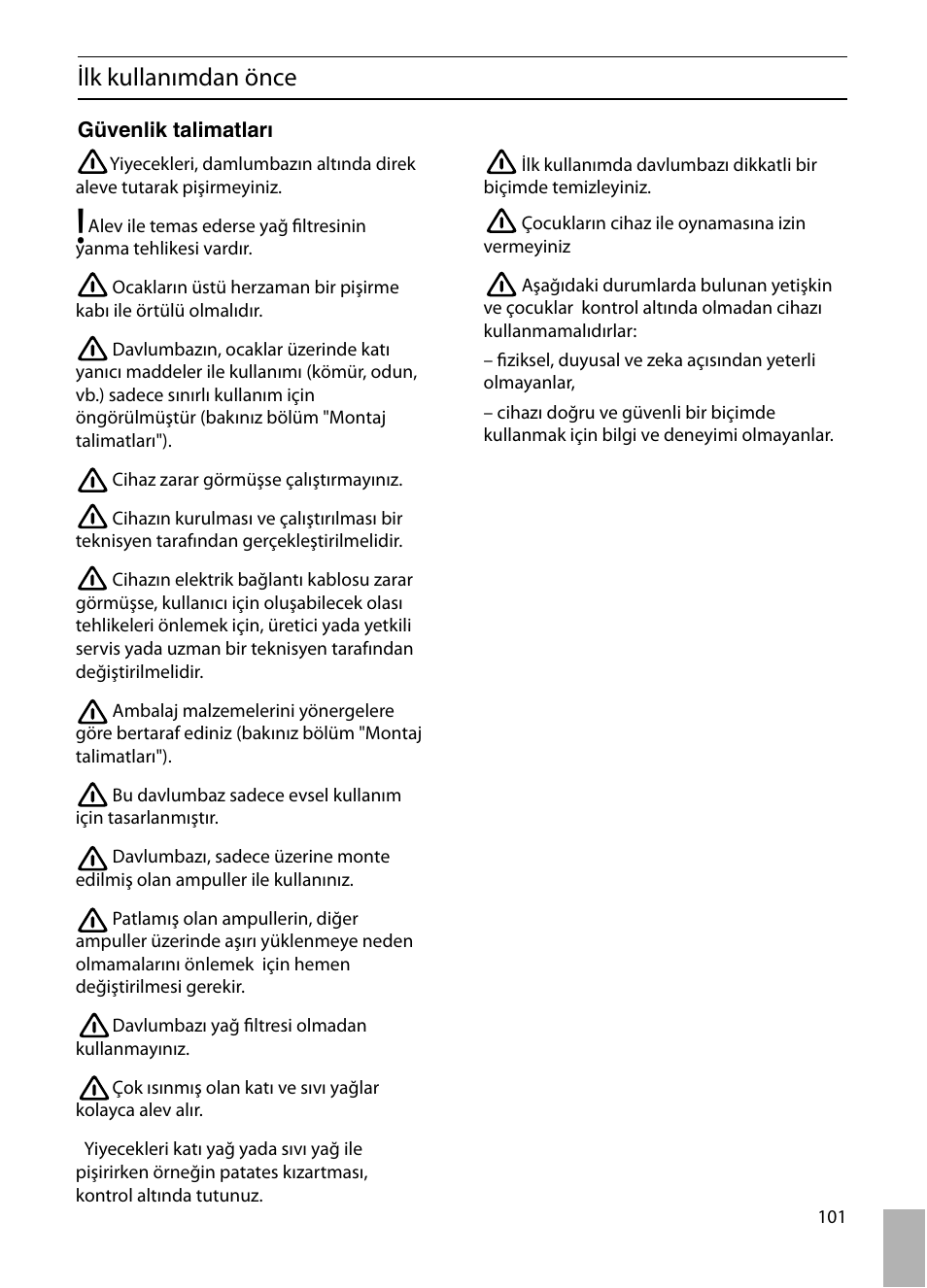 İlk kullanımdan önce

Güvenlik talimatları

Yiyecekleri, damlumbazın altında direk aleve tutarak pişirmeyiniz.

Alev ile temas ederse yağ filtresinin yanma tehlikesi vardır.

Ocakların üstü herzaman bir pişirme kabı ile örtülü olmalıdır.

Davlumbazın, ocaklar üzerinde katı yanıcı maddeler ile kullanımı (kömür, odun, vb.) sadece sınırlı kullanım için öngörülmüştür (bakınız bölüm "Montaj talimatları").

Cihaz zarar görmüşse çalıştırmayınız.

Cihazın kurulması ve çalıştırılması bir teknisyen tarafından gerçekleştirilmelidir.

Cihazın elektrik bağlantı kablosu zarar görmüşse, kullanıcı için oluşabilecek olası tehlikeleri önlemek için, üretici yada yetkili servis yada uzman bir teknisyen tarafından değiştirilmelidir.

Ambalaj malzemelerini yönergelere göre bertaraf ediniz (bakınız bölüm "Montaj talimatları").

Bu davlumbaz sadece evsel kullanım için tasarlanmıştır.

Davlumbazı, sadece üzerine monte edilmiş olan ampuller ile kullanınız.

Patlamış olan ampullerin, diğer ampuller üzerinde aşırı yüklenmeye neden olmamalarını önlemek için hemen değiştirilmesi gerekir.

Davlumbazı yağ filtresi olmadan kullanmayınız.

Çok ısınmış olan katı ve sıvı yağlar kolayca alev alır.

Yiyecekleri katı yağ yada sıvı yağ ile pişirirken örneğin patates kızartması, kontrol altında tutunuz.

İlk kullanımda davlumbazı dikkatli bir biçimde temizleyiniz.

Çocukların cihaz ile oynamasına izin vermeyiniz

Aşağıdaki durumlarda bulunan yetişkin ve çocuklar kontrol altında olmadan cihazı kullanmamalıdırlar:

– fiziksel, duyusal ve zeka açısından yeterli olmayanlar,

– cihazı doğru ve güvenli bir biçimde kullanmak için bilgi ve deneyimi olmayanlar.

101